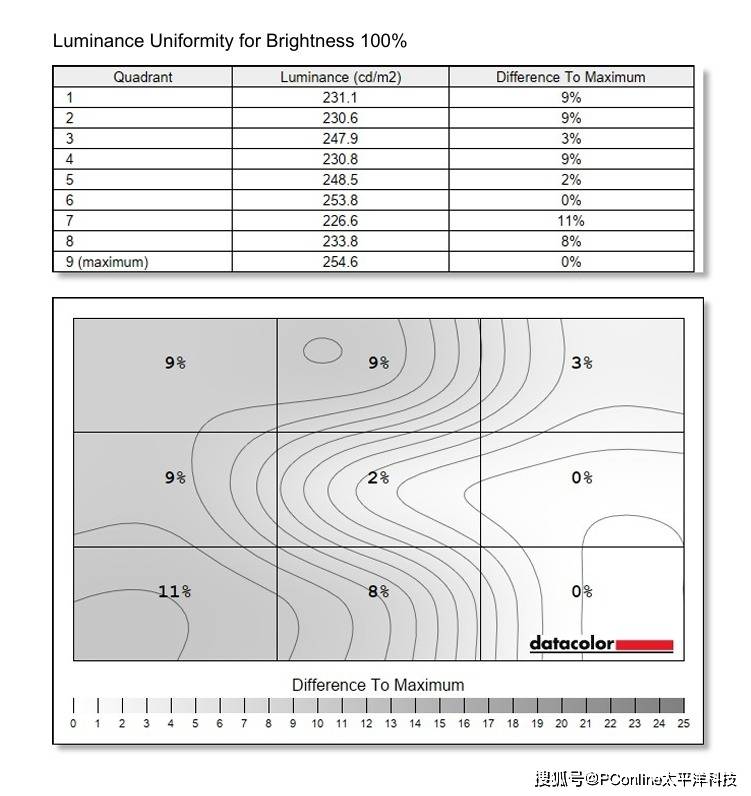 Luminance Uniformity for Brightness 100%

| Quadrant | Luminance (cd/m2) | Difference To Maximum |
|---|---|---|
| 1 | 231.1 | 9% |
| 2 | 230.6 | 9% |
| 3 | 247.9 | 3% |
| 4 | 230.8 | 9% |
| 5 | 248.5 | 2% |
| 6 | 253.8 | 0% |
| 7 | 226.6 | 11% |
| 8 | 233.8 | 8% |
| 9 (maximum) | 254.6 | 0% |

9%
9%
3%
9%
2%
0%
11%
8%
0%

datacolor

Difference To Maximum

0 1 2 3 4 5 6 7 8 9 10 11 12 13 14 15 16 17 18 19 20 21 22 23 24 25

搜狐号@PConline太平洋科技